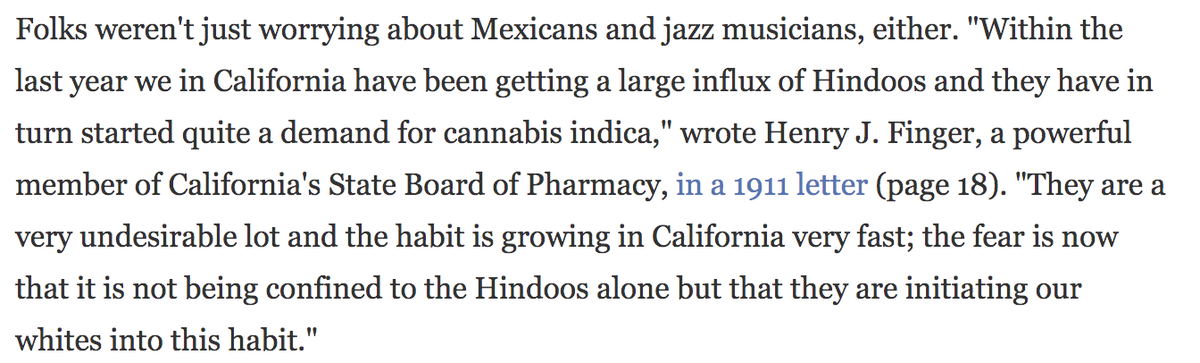 Folks weren't just worrying about Mexicans and jazz musicians, either. "Within the last year we in California have been getting a large influx of Hindoos and they have in turn started quite a demand for cannabis indica," wrote Henry J. Finger, a powerful member of California's State Board of Pharmacy, in a 1911 letter (page 18). "They are a very undesirable lot and the habit is growing in California very fast; the fear is now that it is not being confined to the Hindoos alone but that they are initiating our whites into this habit."